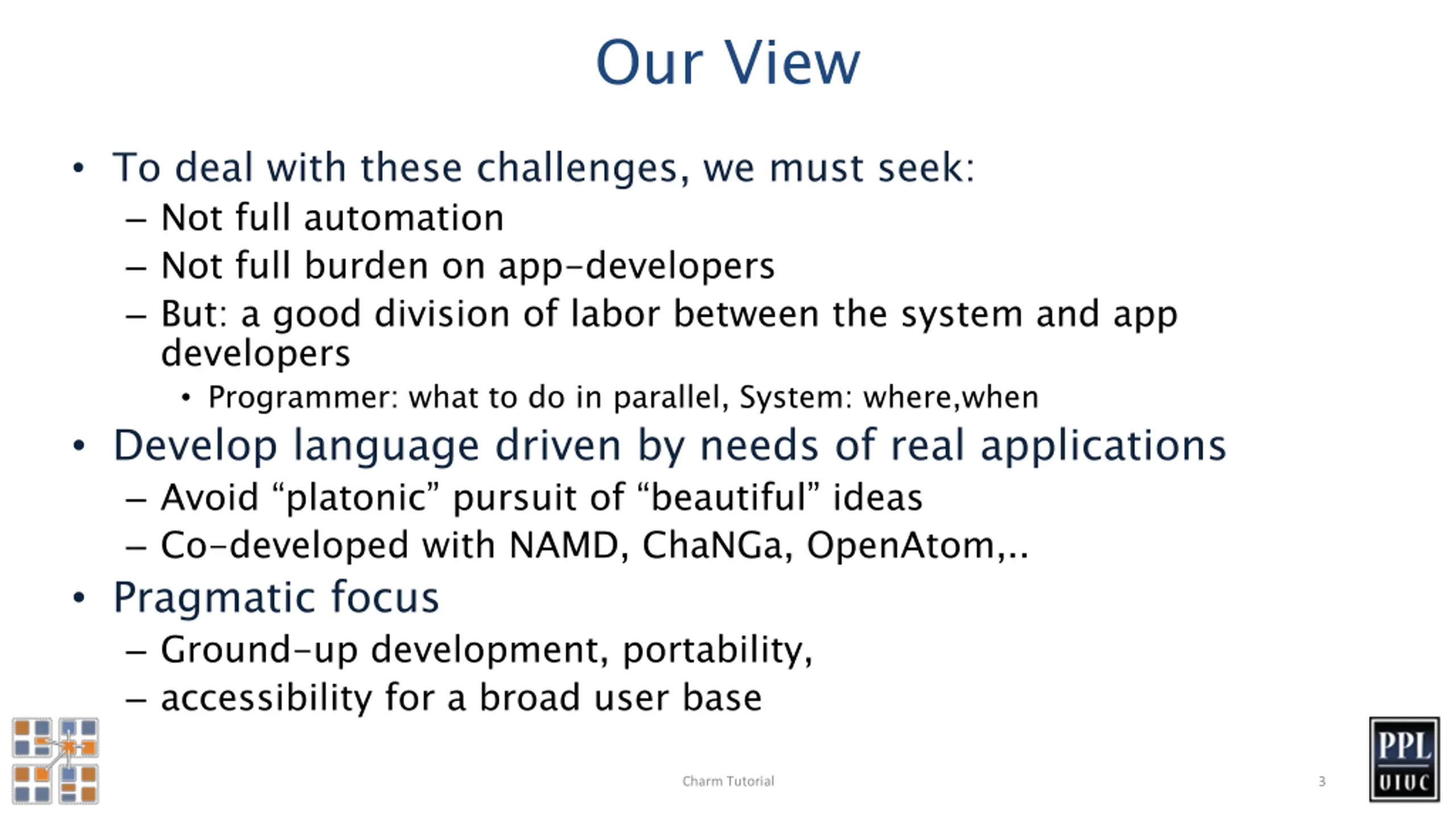 Our View

• To deal with these challenges, we must seek:
– Not full automation
– Not full burden on app-developers
– But: a good division of labor between the system and app developers
• Programmer: what to do in parallel, System: where,when

• Develop language driven by needs of real applications
– Avoid “platonic” pursuit of “beautiful” ideas
– Co-developed with NAMD, ChaNGa, OpenAtom,..

• Pragmatic focus
– Ground-up development, portability,
– accessibility for a broad user base

Charm Tutorial

3

PPL
UIUC